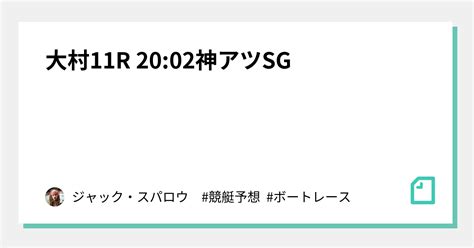 大村11R 20:02神アツSG

ジャック・スパロウ #競艇予想 #ボートレース